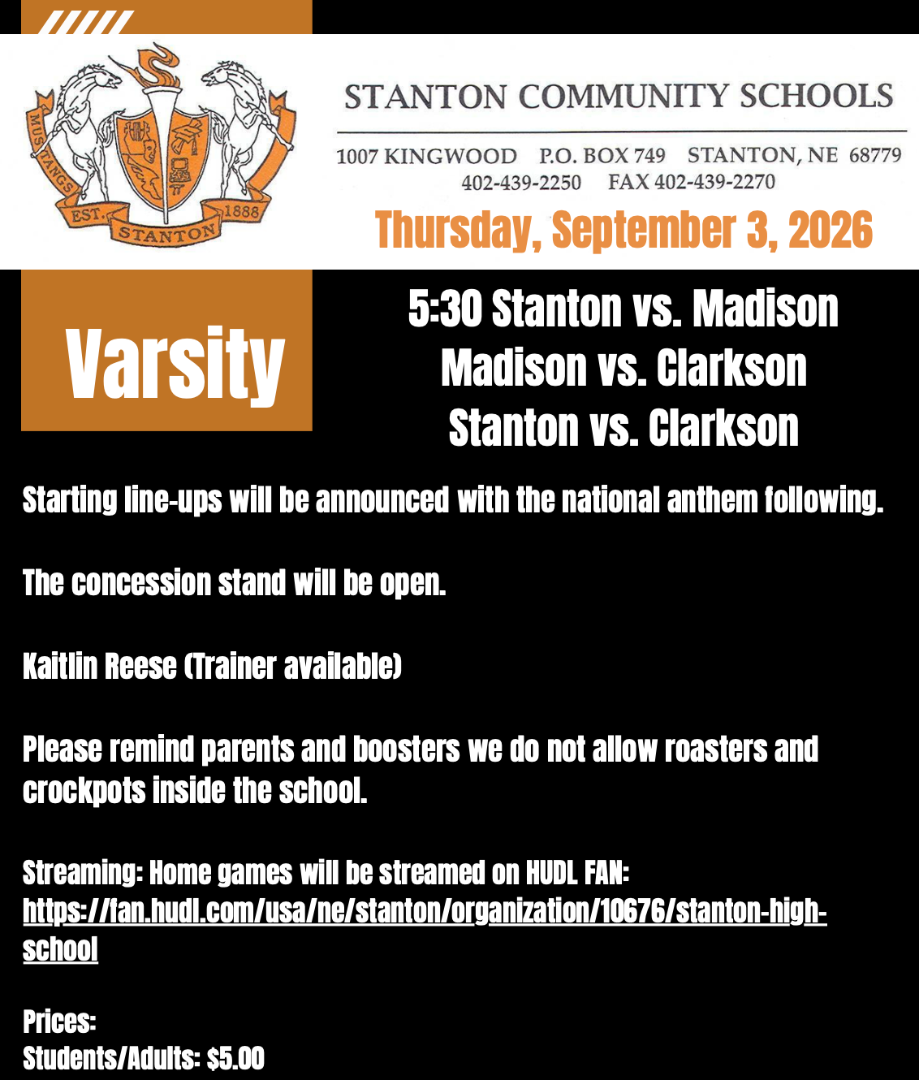 MUSTANGS
EST. 1888
STANTON

STANTON COMMUNITY SCHOOLS

1007 KINGWOOD P.O. BOX 749 STANTON, NE 68779
402-439-2250 FAX 402-439-2270

Thursday, September 3, 2026

Varsity

5:30 Stanton vs. Madison
Madison vs. Clarkson
Stanton vs. Clarkson

Starting line-ups will be announced with the national anthem following.

The concession stand will be open.

Kaitlin Reese (Trainer available)

Please remind parents and boosters we do not allow roasters and crockpots inside the school.

Streaming: Home games will be streamed on HUDL FAN: https://fan.hudl.com/usa/ne/stanton/organization/10676/stanton-high-school

Prices:
Students/Adults: $5.00